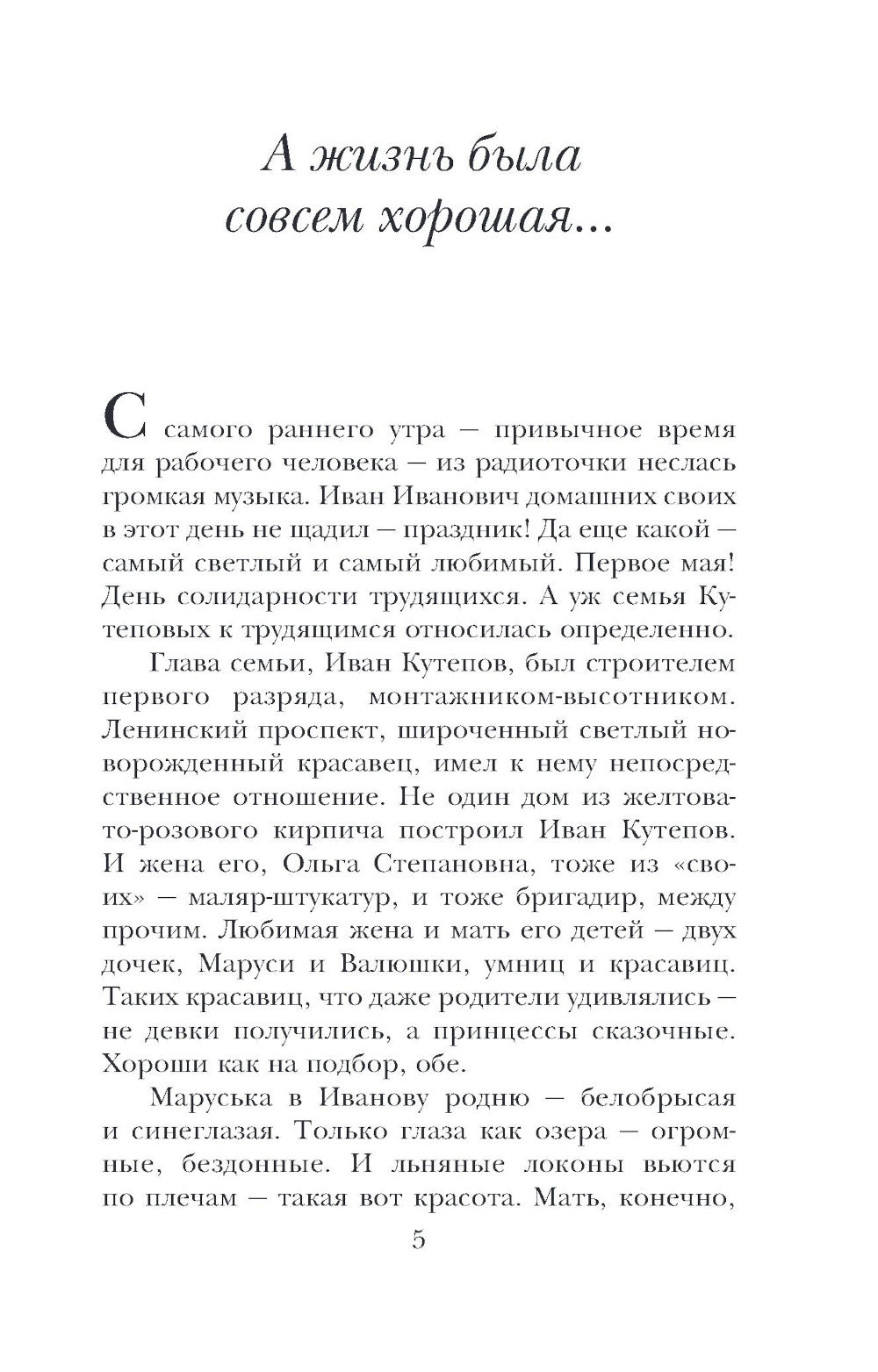 А жизнь была совсем хорошая...

С самого раннего утра — привычное время для рабочего человека — из радиоточки неслась громкая музыка. Иван Иванович домашних своих в этот день не щадил — праздник! Да еще какой — самый светлый и самый любимый. Первое мая! День солидарности трудящихся. А уж семья Кутеповых к трудящимся относилась определенно.

Глава семьи, Иван Кутепов, был строителем первого разряда, монтажником-высотником. Ленинский проспект, широченный светлый новорожденный красавец, имел к нему непосредственное отношение. Не один дом из желтовато-розового кирпича построил Иван Кутепов. И жена его, Ольга Степановна, тоже из «своих» — маляр-штукатур, и тоже бригадир, между прочим. Любимая жена и мать его детей — двух дочек, Маруси и Валюшки, умниц и красавиц. Таких красавиц, что даже родители удивлялись — не девки получились, а принцессы сказочные. Хороши как на подбор, обе.

Маруська в Иванову родню — белобрысая и синеглазая. Только глаза как озера — огромные, бездонные. И льняные локоны вьются по плечам — такая вот красота. Мать, конечно,

5